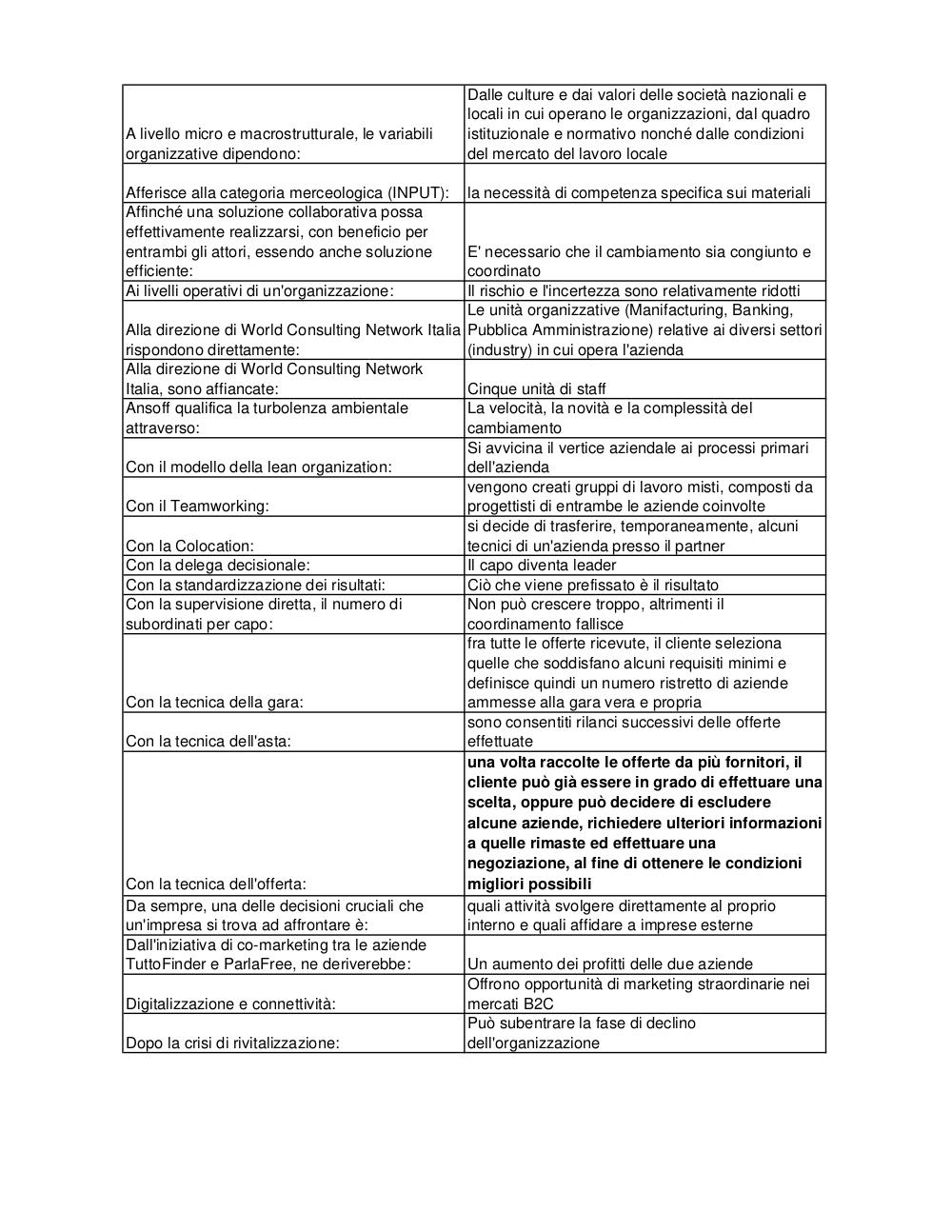 | | |
|---|---|
| A livello micro e macrostrutturale, le variabili organizzative dipendono: | Dalle culture e dai valori delle società nazionali e locali in cui operano le organizzazioni, dal quadro istituzionale e normativo nonché dalle condizioni del mercato del lavoro locale |
| Afferisce alla categoria merceologica (INPUT): | la necessità di competenza specifica sui materiali |
| Affinché una soluzione collaborativa possa effettivamente realizzarsi, con beneficio per entrambi gli attori, essendo anche soluzione efficiente: | E' necessario che il cambiamento sia congiunto e coordinato |
| Ai livelli operativi di un'organizzazione: | Il rischio e l'incertezza sono relativamente ridotti |
| Alla direzione di World Consulting Network Italia rispondono direttamente: | Le unità organizzative (Manifacturing, Banking, Pubblica Amministrazione) relative ai diversi settori (industry) in cui opera l'azienda |
| Alla direzione di World Consulting Network Italia, sono affiancate: | Cinque unità di staff |
| Ansoff qualifica la turbolenza ambientale attraverso: | La velocità, la novità e la complessità del cambiamento |
| Con il modello della lean organization: | Si avvicina il vertice aziendale ai processi primari dell'azienda |
| Con il Teamworking: | vengono creati gruppi di lavoro misti, composti da progettisti di entrambe le aziende coinvolte |
| Con la Colocation: | si decide di trasferire, temporaneamente, alcuni tecnici di un'azienda presso il partner |
| Con la delega decisionale: | Il capo diventa leader |
| Con la standardizzazione dei risultati: | Ciò che viene prefissato è il risultato |
| Con la supervisione diretta, il numero di subordinati per capo: | Non può crescere troppo, altrimenti il coordinamento fallisce |
| Con la tecnica della gara: | fra tutte le offerte ricevute, il cliente seleziona quelle che soddisfano alcuni requisiti minimi e definisce quindi un numero ristretto di aziende ammesse alla gara vera e propria |
| Con la tecnica dell'asta: | sono consentiti rilanci successivi delle offerte effettuate |
| Con la tecnica dell'offerta: | **una volta raccolte le offerte da più fornitori, il cliente può già essere in grado di effettuare una scelta, oppure può decidere di escludere alcune aziende, richiedere ulteriori informazioni a quelle rimaste ed effettuare una negoziazione, al fine di ottenere le condizioni migliori possibili** |
| Da sempre, una delle decisioni cruciali che un'impresa si trova ad affrontare è: | quali attività svolgere direttamente al proprio interno e quali affidare a imprese esterne |
| Dall'iniziativa di co-marketing tra le aziende TuttoFinder e ParlaFree, ne deriverebbe: | Un aumento dei profitti delle due aziende |
| Digitalizzazione e connettività: | Offrono opportunità di marketing straordinarie nei mercati B2C |
| Dopo la crisi di rivitalizzazione: | Può subentrare la fase di declino dell'organizzazione |